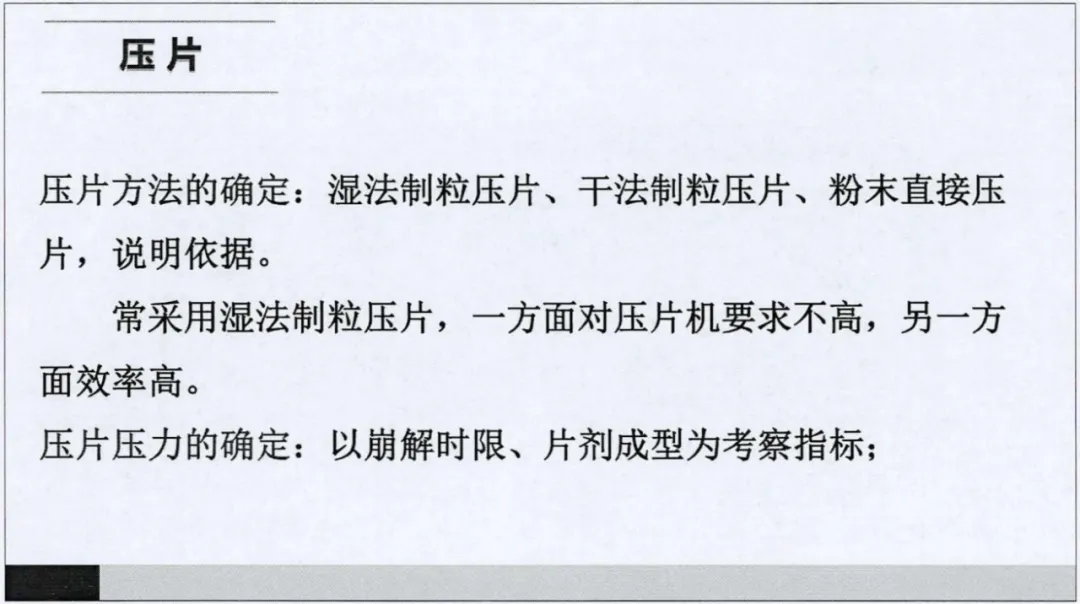 压片

压片方法的确定：湿法制粒压片、干法制粒压片、粉末直接压片，说明依据。

常采用湿法制粒压片，一方面对压片机要求不高，另一方面效率高。

压片压力的确定：以崩解时限、片剂成型为考察指标；